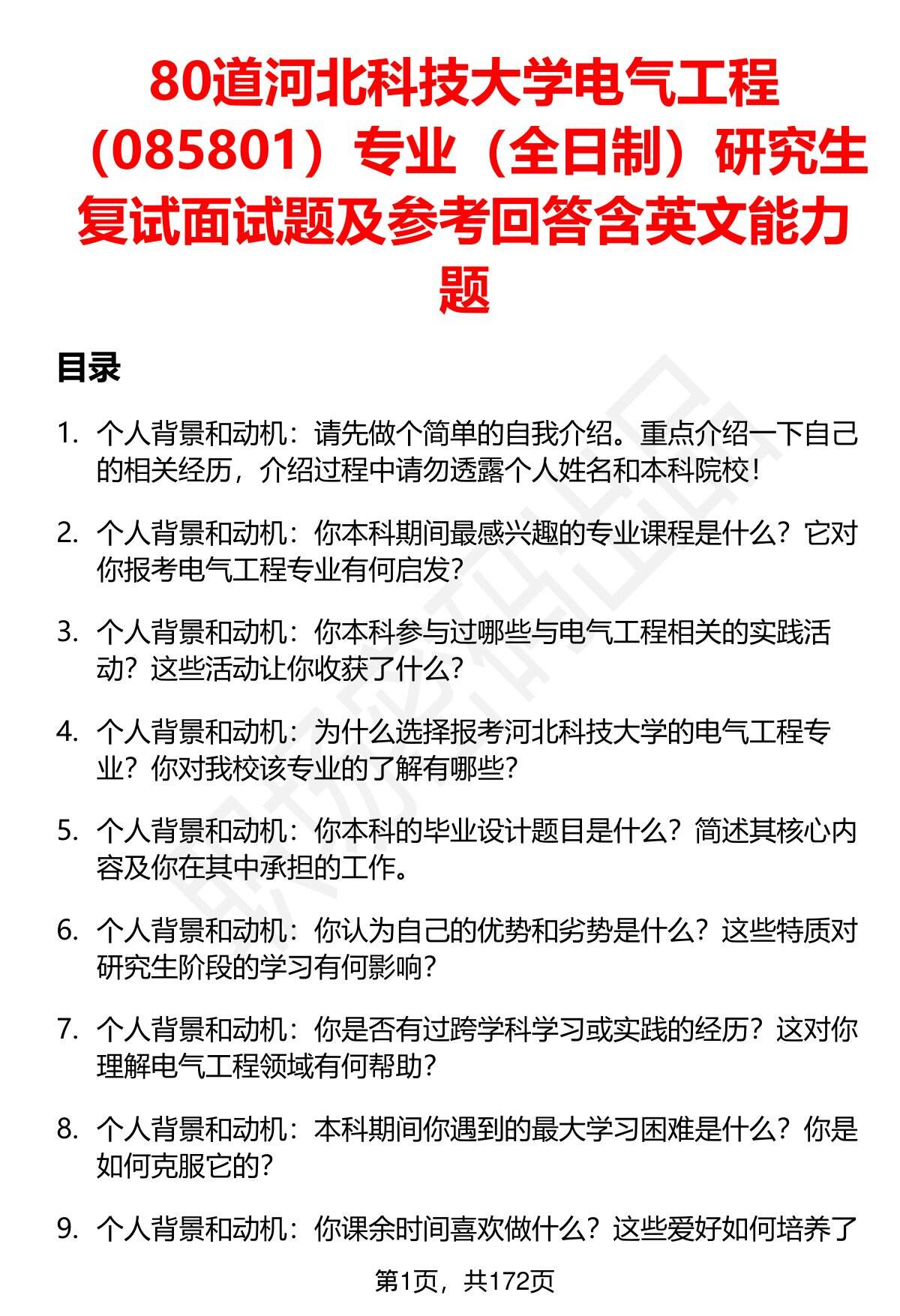 80道河北科技大学电气工程（085801）专业（全日制）研究生复试面试题及参考回答含英文能力题

目录

1. 个人背景和动机：请先做个简单的自我介绍。重点介绍一下自己的相关经历，介绍过程中请勿透露个人姓名和本科院校！

2. 个人背景和动机：你本科期间最感兴趣的专业课程是什么？它对你报考电气工程专业有何启发？

3. 个人背景和动机：你本科参与过哪些与电气工程相关的实践活动？这些活动让你收获了什么？

4. 个人背景和动机：为什么选择报考河北科技大学的电气工程专业？你对我校该专业的了解有哪些？

5. 个人背景和动机：你本科的毕业设计题目是什么？简述其核心内容及你在其中承担的工作。

6. 个人背景和动机：你认为自己的优势和劣势是什么？这些特质对研究生阶段的学习有何影响？

7. 个人背景和动机：你是否有过跨学科学习或实践的经历？这对你理解电气工程领域有何帮助？

8. 个人背景和动机：本科期间你遇到的最大学习困难是什么？你是如何克服它的？

9. 个人背景和动机：你课余时间喜欢做什么？这些爱好如何培养了

第1页，共172页